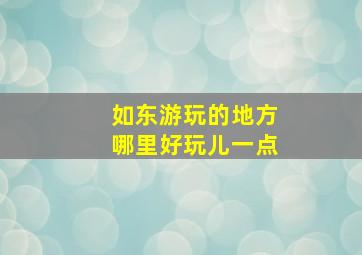 如东游玩的地方
哪里好玩儿一点